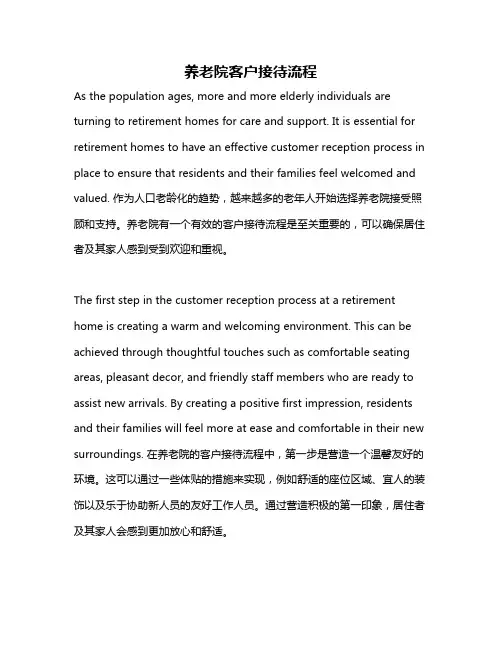 养老院客户接待流程

As the population ages, more and more elderly individuals are turning to retirement homes for care and support. It is essential for retirement homes to have an effective customer reception process in place to ensure that residents and their families feel welcomed and valued. 作为人口老龄化的趋势，越来越多的老年人开始选择养老院接受照顾和支持。养老院有一个有效的客户接待流程是至关重要的，可以确保居住者及其家人感到受到欢迎和重视。

The first step in the customer reception process at a retirement home is creating a warm and welcoming environment. This can be achieved through thoughtful touches such as comfortable seating areas, pleasant decor, and friendly staff members who are ready to assist new arrivals. By creating a positive first impression, residents and their families will feel more at ease and comfortable in their new surroundings. 在养老院的客户接待流程中，第一步是营造一个温馨友好的环境。这可以通过一些体贴的措施来实现，例如舒适的座位区域、宜人的装饰以及乐于协助新人员的友好工作人员。通过营造积极的第一印象，居住者及其家人会感到更加放心和舒适。